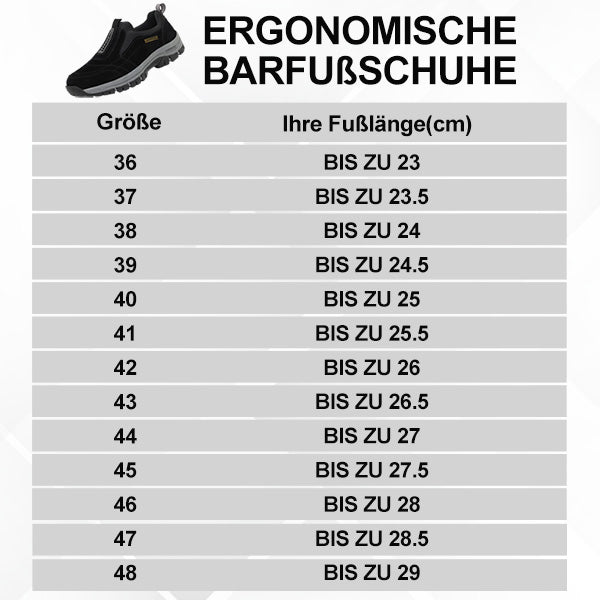 ERGONOMISCHE BARFUßSCHUHE

| Größe | Ihre Fußlänge(cm) |
|---|---|
| 36 | BIS ZU 23 |
| 37 | BIS ZU 23.5 |
| 38 | BIS ZU 24 |
| 39 | BIS ZU 24.5 |
| 40 | BIS ZU 25 |
| 41 | BIS ZU 25.5 |
| 42 | BIS ZU 26 |
| 43 | BIS ZU 26.5 |
| 44 | BIS ZU 27 |
| 45 | BIS ZU 27.5 |
| 46 | BIS ZU 28 |
| 47 | BIS ZU 28.5 |
| 48 | BIS ZU 29 |